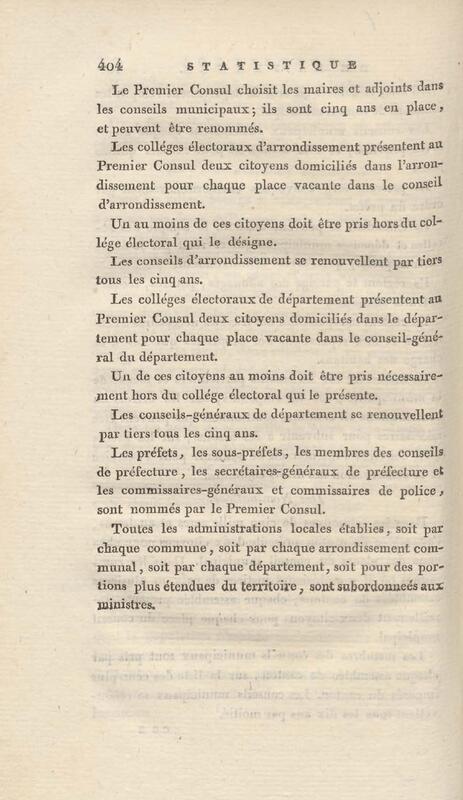 404 STATISTIQUE

Le Premier Consul choisit les maires et adjoints dans les conseils municipaux; ils sont cinq ans en place, et peuvent être renommés.

Les colléges électoraux d'arrondissement présentent au Premier Consul deux citoyens domiciliés dans l'arrondissement pour chaque place vacante dans le conseil d'arrondissement.

Un au moins de ces citoyens doit être pris hors du collége électoral qui le désigne.

Les conseils d'arrondissement se renouvellent par tiers tous les cinq ans.

Les colléges électoraux de département présentent au Premier Consul deux citoyens domiciliés dans le département pour chaque place vacante dans le conseil-général du département.

Un de ces citoyens au moins doit être pris nécessairement hors du collége électoral qui le présente.

Les conseils-généraux de département se renouvellent par tiers tous les cinq ans.

Les préfets, les sous-préfets, les membres des conseils de préfecture, les secrétaires-généraux de préfecture et les commissaires-généraux et commissaires de police, sont nommés par le Premier Consul.

Toutes les administrations locales établies, soit par chaque commune, soit par chaque arrondissement communal, soit par chaque département, soit pour des portions plus étendues du territoire, sont subordonnées aux ministres.